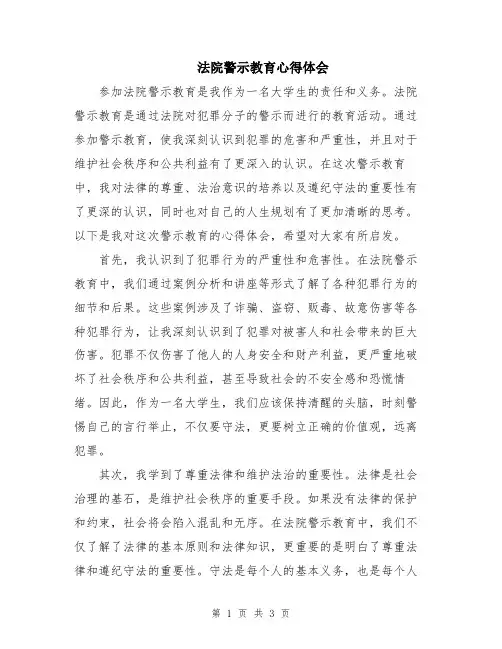 法院警示教育心得体会

参加法院警示教育是我作为一名大学生的责任和义务。法院警示教育是通过法院对犯罪分子的警示而进行的教育活动。通过参加警示教育，使我深刻认识到犯罪的危害和严重性，并且对于维护社会秩序和公共利益有了更深入的认识。在这次警示教育中，我对法律的尊重、法治意识的培养以及遵纪守法的重要性有了更深的认识，同时也对自己的人生规划有了更加清晰的思考。以下是我对这次警示教育的心得体会，希望对大家有所启发。

首先，我认识到了犯罪行为的严重性和危害性。在法院警示教育中，我们通过案例分析和讲座等形式了解了各种犯罪行为的细节和后果。这些案例涉及了诈骗、盗窃、贩毒、故意伤害等各种犯罪行为，让我深刻认识到了犯罪对被害人和社会带来的巨大伤害。犯罪不仅伤害了他人的人身安全和财产利益，更严重地破坏了社会秩序和公共利益，甚至导致社会的不安全感和恐慌情绪。因此，作为一名大学生，我们应该保持清醒的头脑，时刻警惕自己的言行举止，不仅要守法，更要树立正确的价值观，远离犯罪。

其次，我学到了尊重法律和维护法治的重要性。法律是社会治理的基石，是维护社会秩序的重要手段。如果没有法律的保护和约束，社会将会陷入混乱和无序。在法院警示教育中，我们不仅了解了法律的基本原则和法律知识，更重要的是明白了尊重法律和遵纪守法的重要性。守法是每个人的基本义务，也是每个人

第 1 页 共 3 页